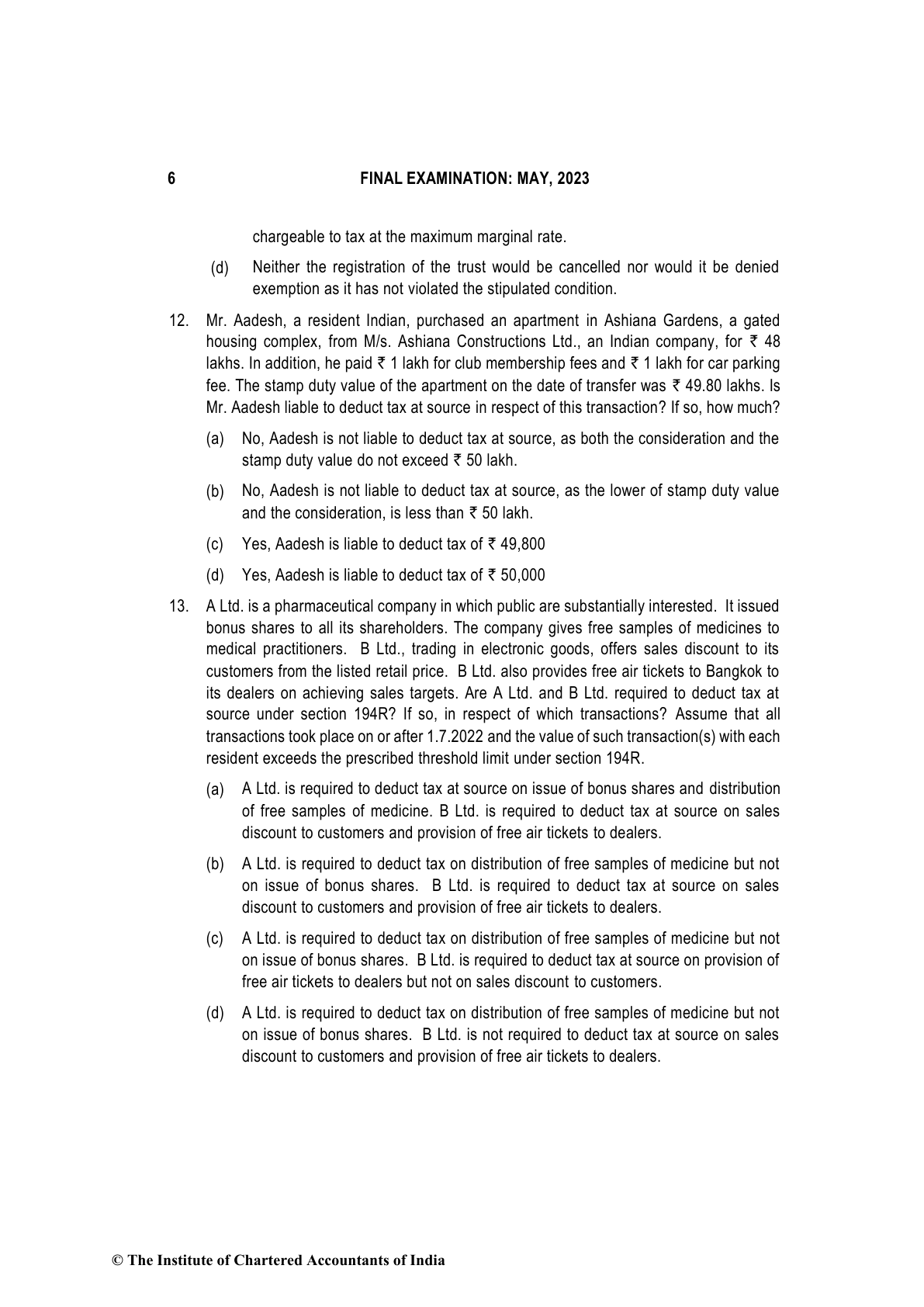 6 FINAL EXAMINATION: MAY, 2023

chargeable to tax at the maximum marginal rate.

(d) Neither the registration of the trust would be cancelled nor would it be denied exemption as it has not violated the stipulated condition.

12. Mr. Aadesh, a resident Indian, purchased an apartment in Ashiana Gardens, a gated housing complex, from M/s. Ashiana Constructions Ltd., an Indian company, for ₹ 48 lakhs. In addition, he paid ₹ 1 lakh for club membership fees and ₹ 1 lakh for car parking fee. The stamp duty value of the apartment on the date of transfer was ₹ 49.80 lakhs. Is Mr. Aadesh liable to deduct tax at source in respect of this transaction? If so, how much?

(a) No, Aadesh is not liable to deduct tax at source, as both the consideration and the stamp duty value do not exceed ₹ 50 lakh.

(b) No, Aadesh is not liable to deduct tax at source, as the lower of stamp duty value and the consideration, is less than ₹ 50 lakh.

(c) Yes, Aadesh is liable to deduct tax of ₹ 49,800

(d) Yes, Aadesh is liable to deduct tax of ₹ 50,000

13. A Ltd. is a pharmaceutical company in which public are substantially interested. It issued bonus shares to all its shareholders. The company gives free samples of medicines to medical practitioners. B Ltd., trading in electronic goods, offers sales discount to its customers from the listed retail price. B Ltd. also provides free air tickets to Bangkok to its dealers on achieving sales targets. Are A Ltd. and B Ltd. required to deduct tax at source under section 194R? If so, in respect of which transactions? Assume that all transactions took place on or after 1.7.2022 and the value of such transaction(s) with each resident exceeds the prescribed threshold limit under section 194R.

(a) A Ltd. is required to deduct tax at source on issue of bonus shares and distribution of free samples of medicine. B Ltd. is required to deduct tax at source on sales discount to customers and provision of free air tickets to dealers.

(b) A Ltd. is required to deduct tax on distribution of free samples of medicine but not on issue of bonus shares. B Ltd. is required to deduct tax at source on sales discount to customers and provision of free air tickets to dealers.

(c) A Ltd. is required to deduct tax on distribution of free samples of medicine but not on issue of bonus shares. B Ltd. is required to deduct tax at source on provision of free air tickets to dealers but not on sales discount to customers.

(d) A Ltd. is required to deduct tax on distribution of free samples of medicine but not on issue of bonus shares. B Ltd. is not required to deduct tax at source on sales discount to customers and provision of free air tickets to dealers.

© The Institute of Chartered Accountants of India